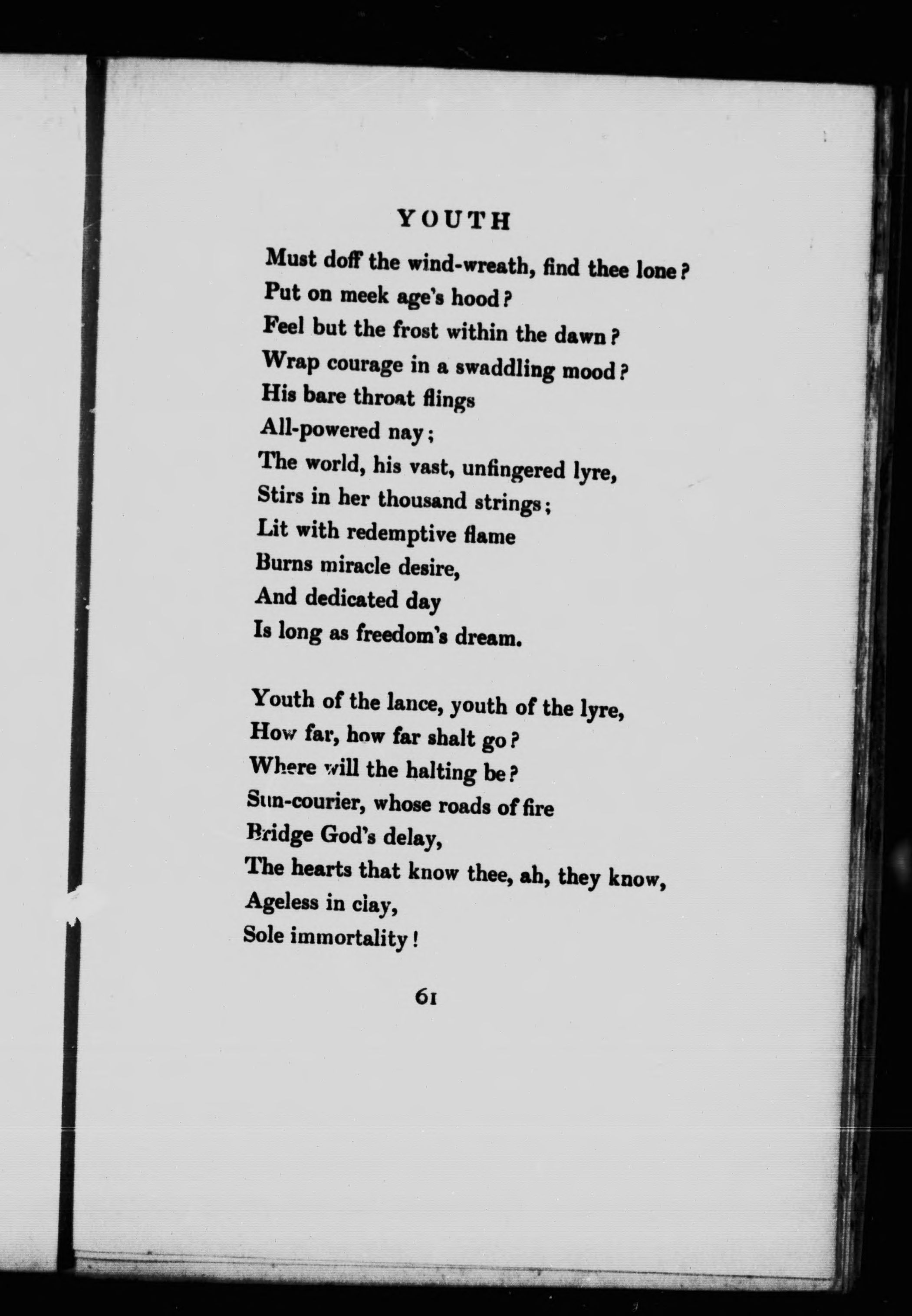 YOUTH

Must doff the wind-wreath, find thee lone?
Put on meek age's hood?
Feel but the frost within the dawn?
Wrap courage in a swaddling mood?
His bare throat flings
All-powered nay;
The world, his vast, unfingered lyre,
Stirs in her thousand strings;
Lit with redemptive flame
Burns miracle desire,
And dedicated day
Is long as freedom's dream.

Youth of the lance, youth of the lyre,
How far, how far shalt go?
Where will the halting be?
Sun-courier, whose roads of fire
Bridge God's delay,
The hearts that know thee, ah, they know,
Ageless in clay,
Sole immortality!

61